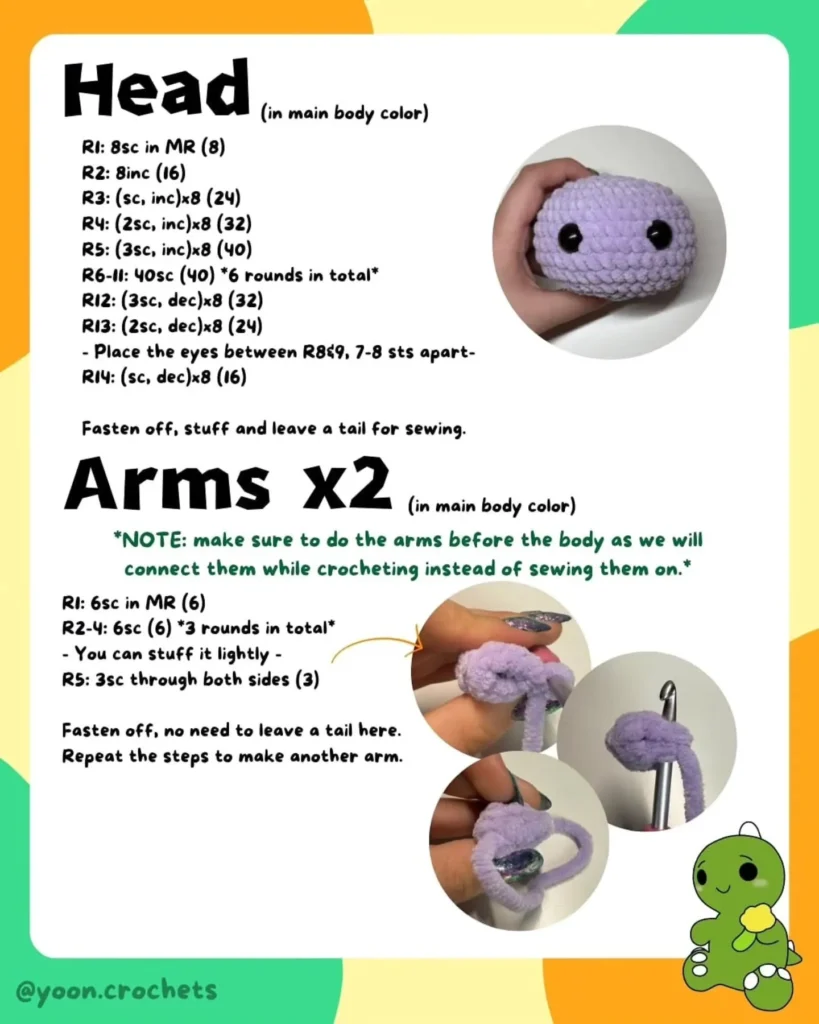 Head (in main body color)

R1: 8sc in MR (8)
R2: 8inc (16)
R3: (sc, inc)x8 (24)
R4: (2sc, inc)x8 (32)
R5: (3sc, inc)x8 (40)
R6-11: 40sc (40) *6 rounds in total*
R12: (3sc, dec)x8 (32)
R13: (2sc, dec)x8 (24)
- Place the eyes between R8&9, 7-8 sts apart-
R14: (sc, dec)x8 (16)

Fasten off, stuff and leave a tail for sewing.

Arms x2 (in main body color)

*NOTE: make sure to do the arms before the body as we will connect them while crocheting instead of sewing them on.*

R1: 6sc in MR (6)
R2-4: 6sc (6) *3 rounds in total*
- You can stuff it lightly -
R5: 3sc through both sides (3)

Fasten off, no need to leave a tail here.
Repeat the steps to make another arm.

@yoon.crochets